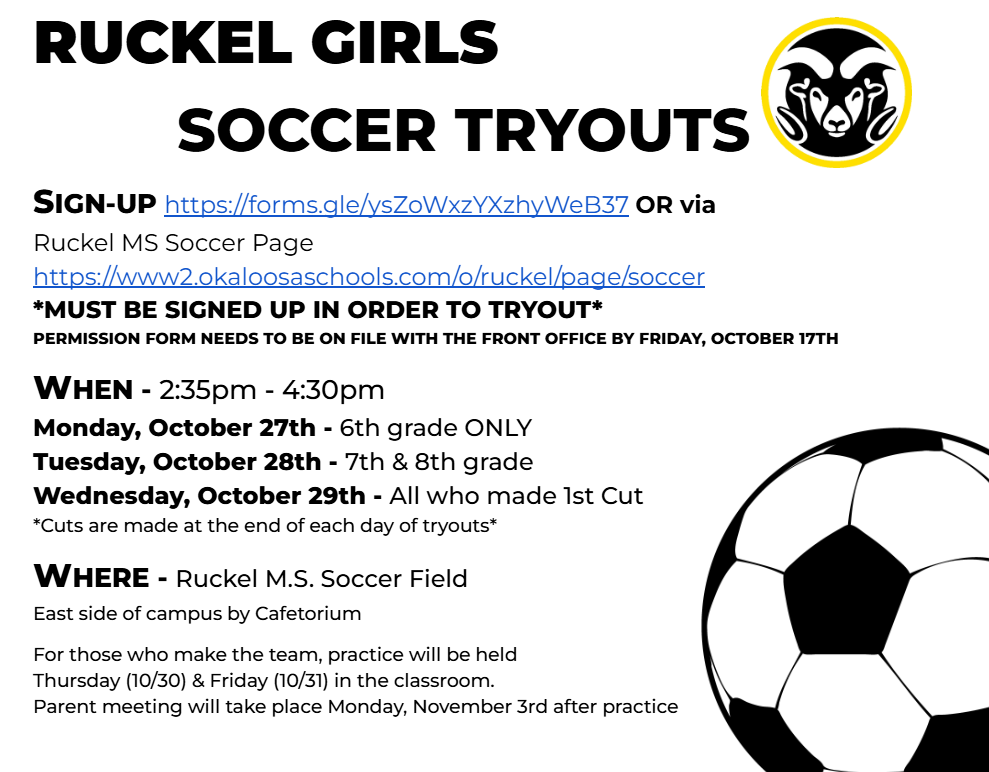 RUCKEL GIRLS
SOCCER TRYOUTS

SIGN-UP https://forms.gle/ysZoWxzYXzhyWeB37 OR via
Ruckel MS Soccer Page
https://www2.okaloosaschools.com/o/ruckel/page/soccer
*MUST BE SIGNED UP IN ORDER TO TRYOUT*
PERMISSION FORM NEEDS TO BE ON FILE WITH THE FRONT OFFICE BY FRIDAY, OCTOBER 17TH

WHEN - 2:35pm - 4:30pm
Monday, October 27th - 6th grade ONLY
Tuesday, October 28th - 7th & 8th grade
Wednesday, October 29th - All who made 1st Cut
*Cuts are made at the end of each day of tryouts*

WHERE - Ruckel M.S. Soccer Field
East side of campus by Cafetorium

For those who make the team, practice will be held Thursday (10/30) & Friday (10/31) in the classroom.
Parent meeting will take place Monday, November 3rd after practice